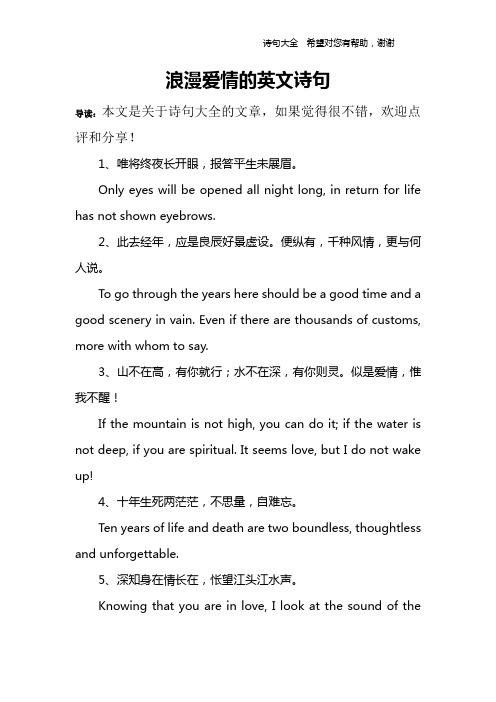 诗句大全 希望对您有帮助，谢谢

浪漫爱情的英文诗句

导读：本文是关于诗句大全的文章，如果觉得很不错，欢迎点评和分享！

1、唯将终夜长开眼，报答平生未展眉。

Only eyes will be opened all night long, in return for life has not shown eyebrows.

2、此去经年，应是良辰好景虚设。便纵有，千种风情，更与何人说。

To go through the years here should be a good time and a good scenery in vain. Even if there are thousands of customs, more with whom to say.

3、山不在高，有你就行；水不在深，有你则灵。似是爱情，惟我不醒！

If the mountain is not high, you can do it; if the water is not deep, if you are spiritual. It seems love, but I do not wake up!

4、十年生死两茫茫，不思量，自难忘。

Ten years of life and death are two boundless, thoughtless and unforgettable.

5、深知身在情长在，怅望江头江水声。

Knowing that you are in love, I look at the sound of the